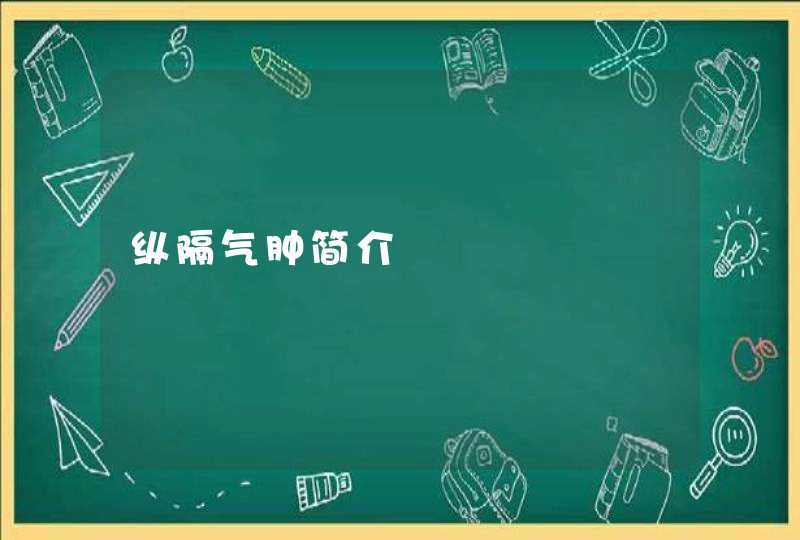 纵隔气肿简介